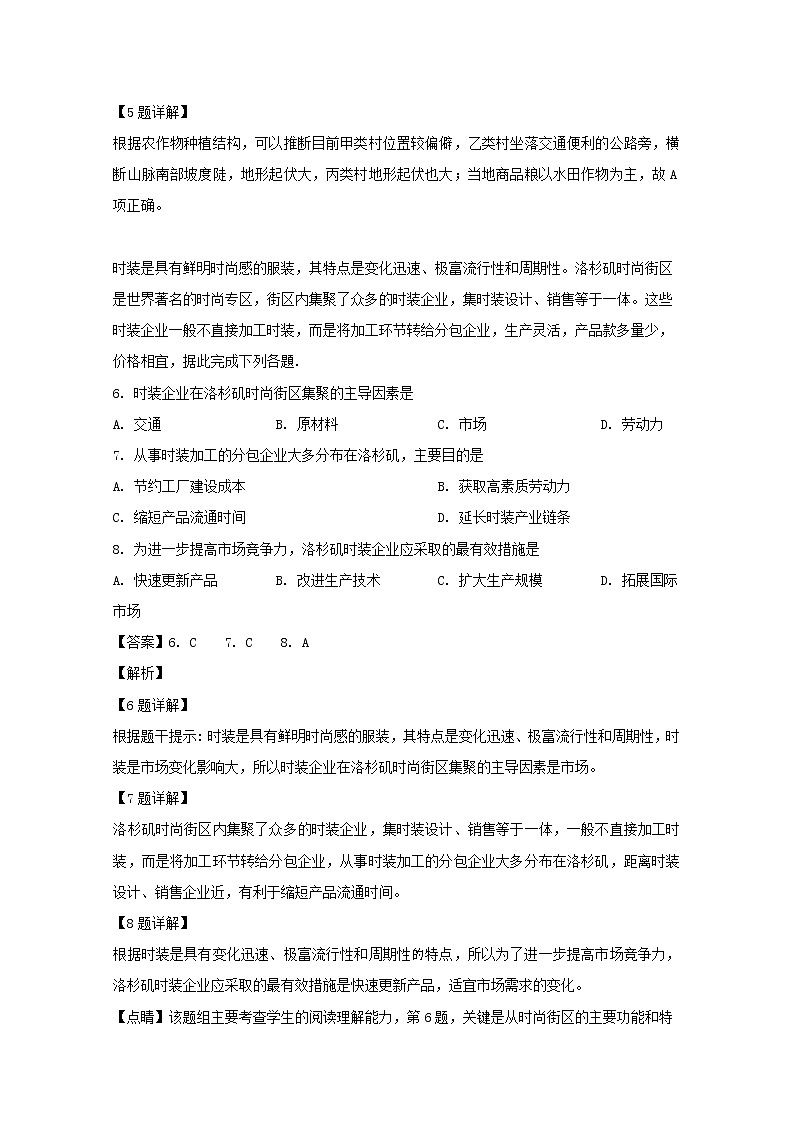 【5题详解】
根据农作物种植结构，可以推断目前甲类村位置较偏僻，乙类村坐落交通便利的公路旁，横断山脉南部坡度陡，地形起伏大，丙类村地形起伏也大；当地商品粮以水田作物为主，故A项正确。

时装是具有鲜明时尚感的服装，其特点是变化迅速、极富流行性和周期性。洛杉矶时尚街区是世界著名的时尚专区，街区内集聚了众多的时装企业，集时装设计、销售等于一体。这些时装企业一般不直接加工时装，而是将加工环节转给分包企业，生产灵活，产品款多量少，价格相宜，据此完成下列各题.
6. 时装企业在洛杉矶时尚街区集聚的主导因素是
A. 交通　B. 原材料　C. 市场　D. 劳动力
7. 从事时装加工的分包企业大多分布在洛杉矶，主要目的是
A. 节约工厂建设成本　B. 获取高素质劳动力
C. 缩短产品流通时间　D. 延长时装产业链条
8. 为进一步提高市场竞争力，洛杉矶时装企业应采取的最有效措施是
A. 快速更新产品　B. 改进生产技术　C. 扩大生产规模　D. 拓展国际市场
【答案】6. C　7. C　8. A
【解析】
【6题详解】
根据题干提示：时装是具有鲜明时尚感的服装，其特点是变化迅速、极富流行性和周期性，时装是市场变化影响大，所以时装企业在洛杉矶时尚街区集聚的主导因素是市场。
【7题详解】
洛杉矶时尚街区内集聚了众多的时装企业，集时装设计、销售等于一体，一般不直接加工时装，而是将加工环节转给分包企业，从事时装加工的分包企业大多分布在洛杉矶，距离时装设计、销售企业近，有利于缩短产品流通时间。
【8题详解】
根据时装是具有变化迅速、极富流行性和周期性的特点，所以为了进一步提高市场竞争力，洛杉矶时装企业应采取的最有效措施是快速更新产品，适宜市场需求的变化。
【点睛】该题组主要考查学生的阅读理解能力，第6题，关键是从时尚街区的主要功能和特